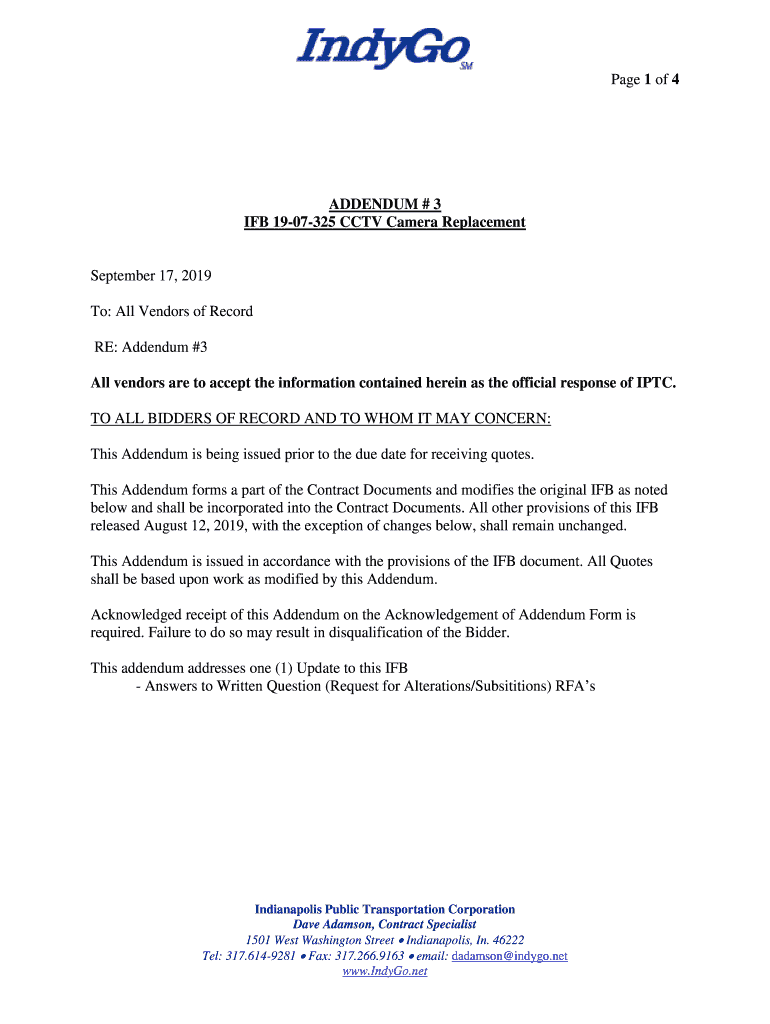 IndyGo SM

Page 1 of 4

ADDENDUM # 3
IFB 19-07-325 CCTV Camera Replacement

September 17, 2019

To: All Vendors of Record

RE: Addendum #3

All vendors are to accept the information contained herein as the official response of IPTC.

TO ALL BIDDERS OF RECORD AND TO WHOM IT MAY CONCERN:

This Addendum is being issued prior to the due date for receiving quotes.

This Addendum forms a part of the Contract Documents and modifies the original IFB as noted below and shall be incorporated into the Contract Documents. All other provisions of this IFB released August 12, 2019, with the exception of changes below, shall remain unchanged.

This Addendum is issued in accordance with the provisions of the IFB document. All Quotes shall be based upon work as modified by this Addendum.

Acknowledged receipt of this Addendum on the Acknowledgement of Addendum Form is required. Failure to do so may result in disqualification of the Bidder.

This addendum addresses one (1) Update to this IFB
- Answers to Written Question (Request for Alterations/Subsititions) RFA's

Indianapolis Public Transportation Corporation
Dave Adamson, Contract Specialist
1501 West Washington Street • Indianapolis, In. 46222
Tel: 317.614-9281 • Fax: 317.266.9163 • email: dadamson@indygo.net
www.IndyGo.net